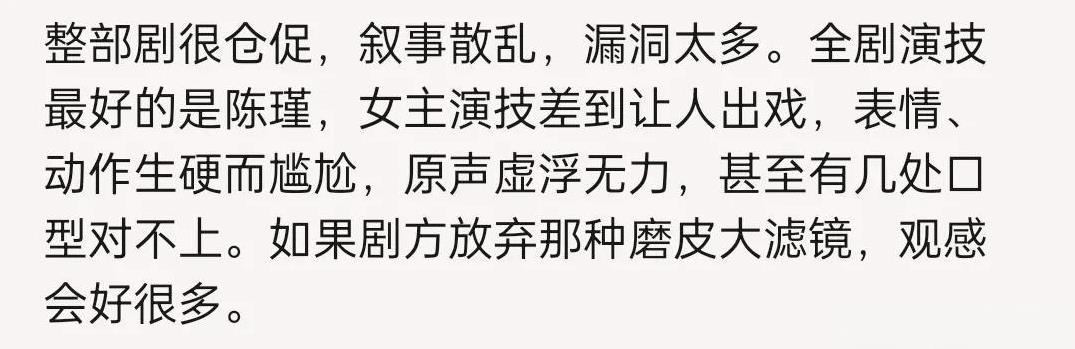 整部剧很仓促，叙事散乱，漏洞太多。全剧演技最好的是陈瑾，女主演技差到让人出戏，表情、动作生硬而尴尬，原声虚浮无力，甚至有几处口型对不上。如果剧方放弃那种磨皮大滤镜，观感会好很多。